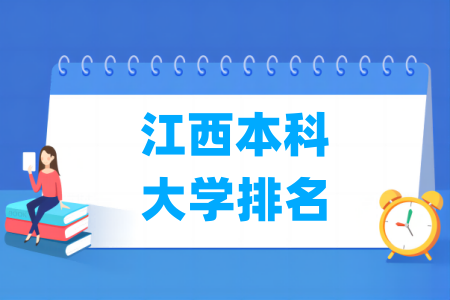 江西本科
大学排名